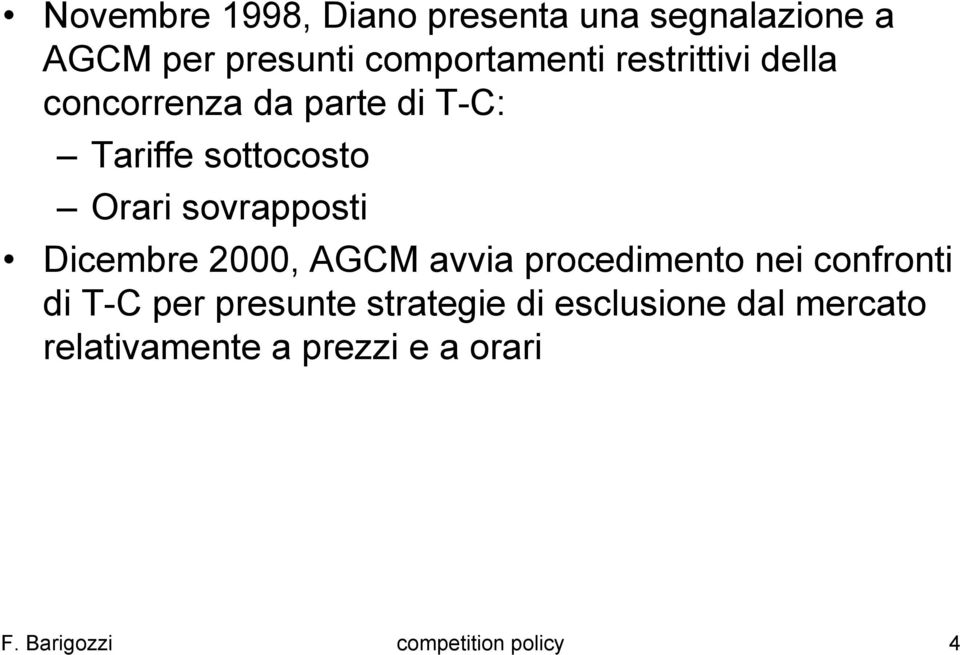 • Novembre 1998, Diano presenta una segnalazione a AGCM per presunti comportamenti restrittivi della concorrenza da parte di T-C:

– Tariffe sottocosto

– Orari sovrapposti

• Dicembre 2000, AGCM avvia procedimento nei confronti di T-C per presunte strategie di esclusione dal mercato relativamente a prezzi e a orari

F. Barigozzi competition policy 4